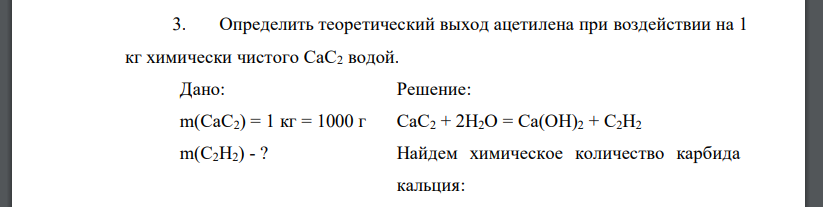 3. Определить теоретический выход ацетилена при воздействии на 1 кг химически чистого $CaC_2$ водой.

Дано:

$m(CaC_2) = 1$ кг $= 1000$ г

$m(C_2H_2)$ - ?

Решение:

$CaC_2 + 2H_2O = Ca(OH)_2 + C_2H_2$

Найдем химическое количество карбида кальция: